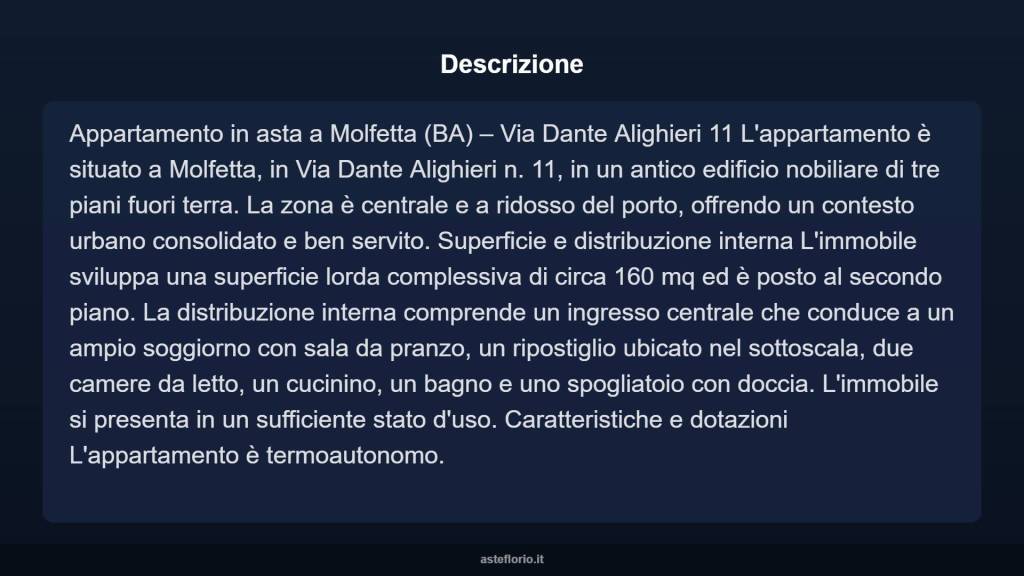 Descrizione

Appartamento in asta a Molfetta (BA) – Via Dante Alighieri 11 L'appartamento è situato a Molfetta, in Via Dante Alighieri n. 11, in un antico edificio nobiliare di tre piani fuori terra. La zona è centrale e a ridosso del porto, offrendo un contesto urbano consolidato e ben servito. Superficie e distribuzione interna L'immobile sviluppa una superficie lorda complessiva di circa 160 mq ed è posto al secondo piano. La distribuzione interna comprende un ingresso centrale che conduce a un ampio soggiorno con sala da pranzo, un ripostiglio ubicato nel sottoscala, due camere da letto, un cucinino, un bagno e uno spogliatoio con doccia. L'immobile si presenta in un sufficiente stato d'uso. Caratteristiche e dotazioni L'appartamento è termoautonomo.

asteflorio.it